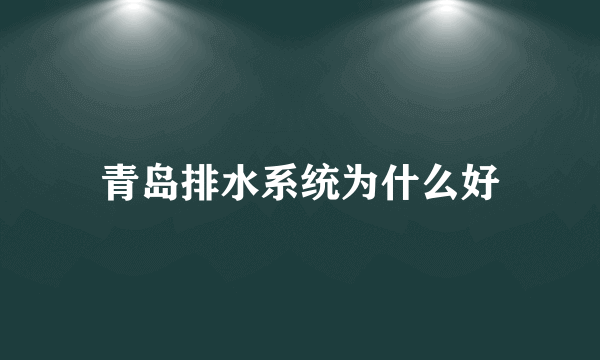 青岛排水系统为什么好